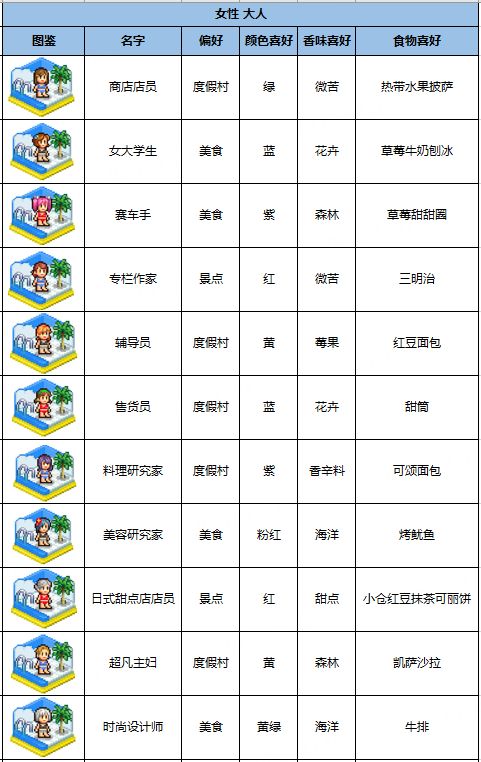 女性 大人

| 图鉴 | 名字 | 偏好 | 颜色喜好 | 香味喜好 | 食物喜好 |
|---|---|---|---|---|---|
| | 商店店员 | 度假村 | 绿 | 微苦 | 热带水果披萨 |
| | 女大学生 | 美食 | 蓝 | 花卉 | 草莓牛奶刨冰 |
| | 赛车手 | 美食 | 紫 | 森林 | 草莓甜甜圈 |
| | 专栏作家 | 景点 | 红 | 微苦 | 三明治 |
| | 辅导员 | 度假村 | 黄 | 莓果 | 红豆面包 |
| | 售货员 | 度假村 | 蓝 | 花卉 | 甜筒 |
| | 料理研究家 | 度假村 | 紫 | 香辛料 | 可颂面包 |
| | 美容研究家 | 美食 | 粉红 | 海洋 | 烤鱿鱼 |
| | 日式甜点店店员 | 景点 | 红 | 甜点 | 小仓红豆抹茶可丽饼 |
| | 超凡主妇 | 度假村 | 黄 | 森林 | 凯萨沙拉 |
| | 时尚设计师 | 美食 | 黄绿 | 海洋 | 牛排 |